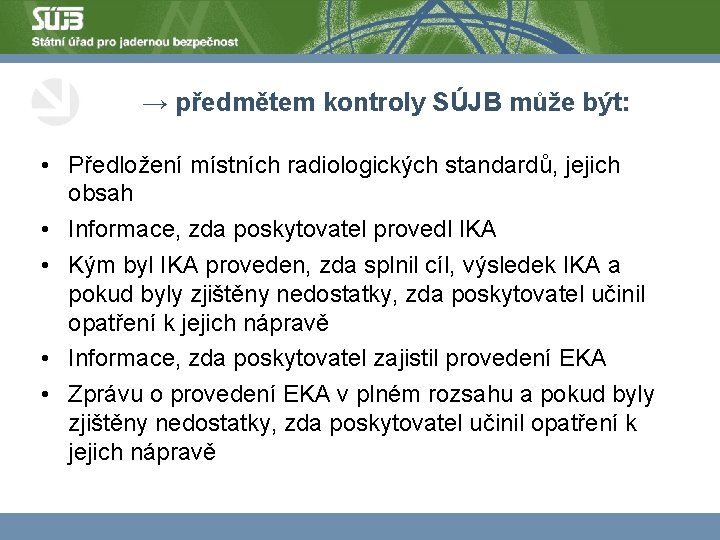 SÚJB
Státní úřad pro jadernou bezpečnost

→ předmětem kontroly SÚJB může být:

• Předložení místních radiologických standardů, jejich obsah
• Informace, zda poskytovatel provedl IKA
• Kým byl IKA proveden, zda splnil cíl, výsledek IKA a pokud byly zjištěny nedostatky, zda poskytovatel učinil opatření k jejich nápravě
• Informace, zda poskytovatel zajistil provedení EKA
• Zprávu o provedení EKA v plném rozsahu a pokud byly zjištěny nedostatky, zda poskytovatel učinil opatření k jejich nápravě